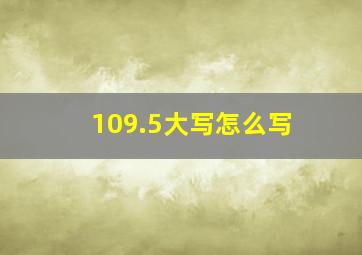 109.5大写怎么写